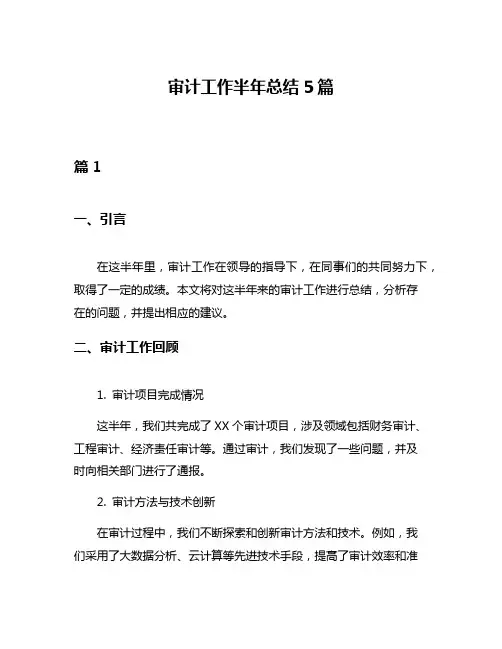 审计工作半年总结 5 篇

篇 1

一、引言

在这半年里，审计工作在领导的指导下，在同事们的共同努力下，取得了一定的成绩。本文将对这半年来的审计工作进行总结，分析存在的问题，并提出相应的建议。

二、审计工作回顾

1. 审计项目完成情况

这半年，我们共完成了 XX 个审计项目，涉及领域包括财务审计、工程审计、经济责任审计等。通过审计，我们发现了一些问题，并及时向相关部门进行了通报。

2. 审计方法与技术创新

在审计过程中，我们不断探索和创新审计方法和技术。例如，我们采用了大数据分析、云计算等先进技术手段，提高了审计效率和准